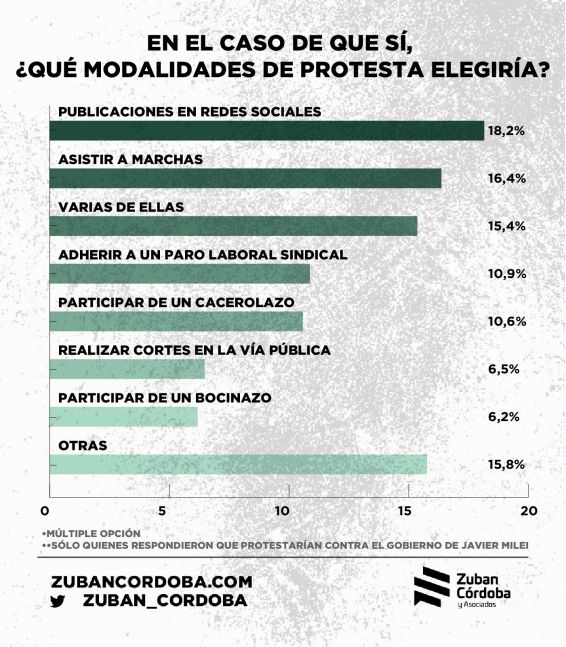 EN EL CASO DE QUE SÍ,
¿QUÉ MODALIDADES DE PROTESTA ELEGIRÍA?

PUBLICACIONES EN REDES SOCIALES
18,2%
ASISTIR A MARCHAS
16,4%
VARIAS DE ELLAS
15,4%
ADHERIR A UN PARO LABORAL SINDICAL
10,9%
PARTICIPAR DE UN CACEROLAZO
10,6%
REALIZAR CORTES EN LA VÍA PÚBLICA
6,5%
PARTICIPAR DE UN BOCINAZO
6,2%
OTRAS
15,8%

0 5 10 15 20

•MÚLTIPLE OPCIÓN
••SÓLO QUIENES RESPONDIERON QUE PROTESTARÍAN CONTRA EL GOBIERNO DE JAVIER MILEI

ZUBANCORDOBA.COM
ZUBAN_CORDOBA

Zuban Córdoba y Asociados